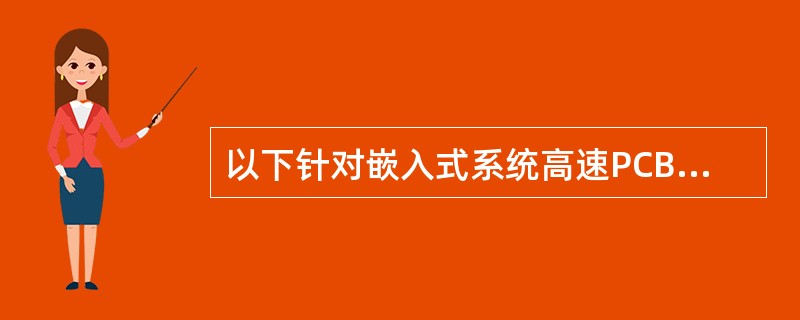 以下针对嵌入式系统高速PCB...